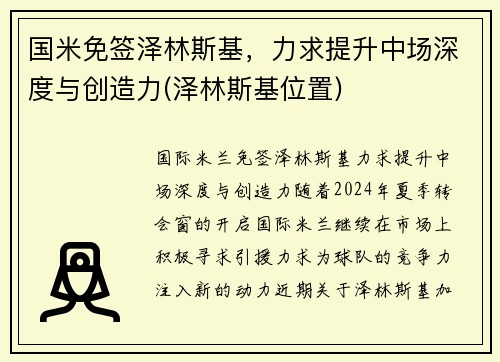 国米免签泽林斯基，力求提升中场深度与创造力(泽林斯基位置)

国际米兰免签泽林斯基力求提升中场深度与创造力随着2024年夏季转会窗的开启国际米兰继续在市场上积极寻求引援力求为球队的竞争力注入新的动力近期关于泽林斯基加